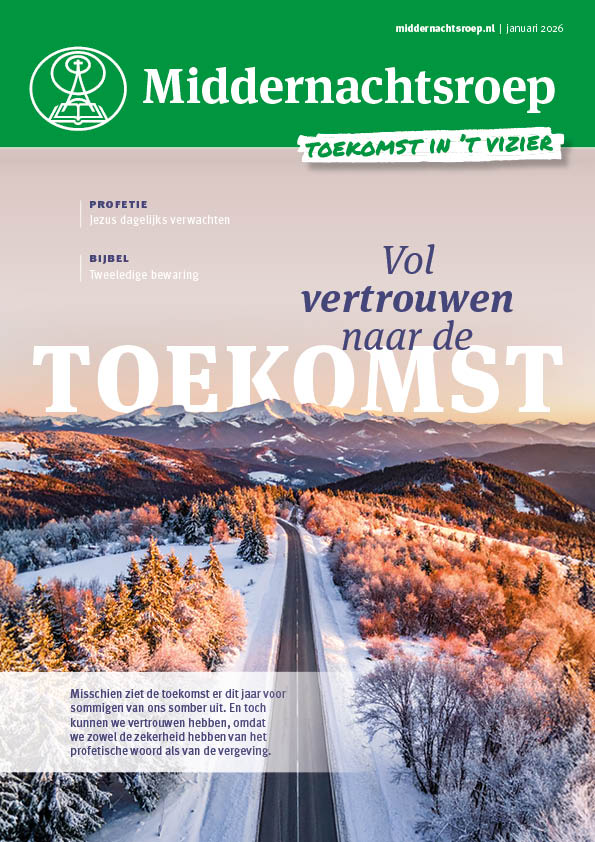 middernachtsroep.nl | januari 2026

Middernachtsroep

TOEKOMST IN 'T VIZIER

PROFETIE
Jezus dagelijks verwachten

BIJBEL
Tweeledige bewaring

Vol vertrouwen naar de

TOEKOMST

Misschien ziet de toekomst er dit jaar voor sommigen van ons somber uit. En toch kunnen we vertrouwen hebben, omdat we zowel de zekerheid hebben van het profetische woord als van de vergeving.